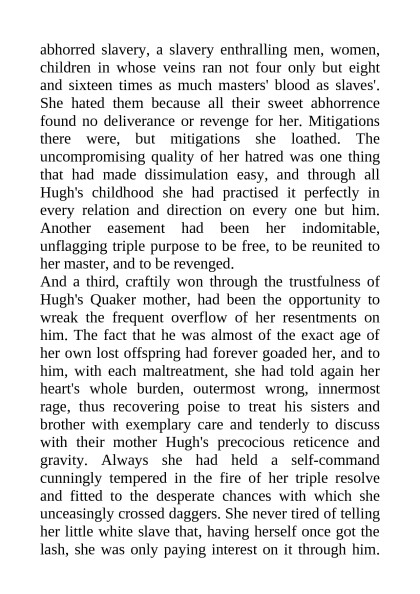 abhorred slavery, a slavery enthralling men, women, children in whose veins ran not four only but eight and sixteen times as much masters' blood as slaves'. She hated them because all their sweet abhorrence found no deliverance or revenge for her. Mitigations there were, but mitigations she loathed. The uncompromising quality of her hatred was one thing that had made dissimulation easy, and through all Hugh's childhood she had practised it perfectly in every relation and direction on every one but him. Another easement had been her indomitable, unflagging triple purpose to be free, to be reunited to her master, and to be revenged.
And a third, craftily won through the trustfulness of Hugh's Quaker mother, had been the opportunity to wreak the frequent overflow of her resentments on him. The fact that he was almost of the exact age of her own lost offspring had forever goaded her, and to him, with each maltreatment, she had told again her heart's whole burden, outermost wrong, innermost rage, thus recovering poise to treat his sisters and brother with exemplary care and tenderly to discuss with their mother Hugh's precocious reticence and gravity. Always she had held a self-command cunningly tempered in the fire of her triple resolve and fitted to the desperate chances with which she unceasingly crossed daggers. She never tired of telling her little white slave that, having herself once got the lash, she was only paying interest on it through him.